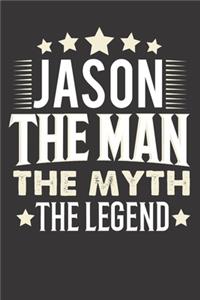 JASON
THE MAN
THE MYTH
THE LEGEND